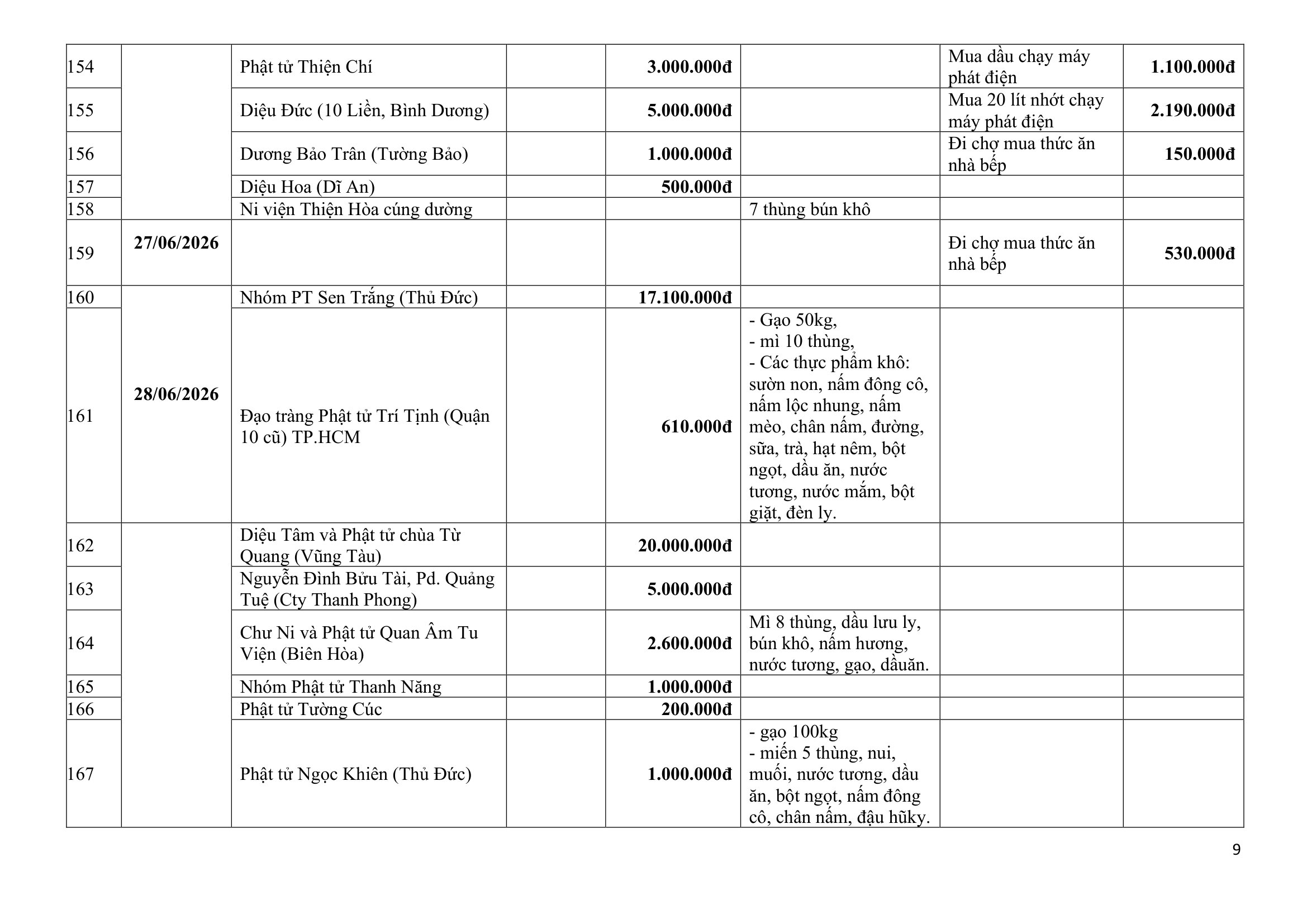 | 154 |  | Phật tử Thiện Chí |  | 3.000.000đ |  | Mua dầu chạy máy phát điện | 1.100.000đ |
|---|---|---|---|---|---|---|---|
| 155 |  | Diệu Đức (10 Liền, Bình Dương) |  | 5.000.000đ |  | Mua 20 lít nhớt chạy máy phát điện | 2.190.000đ |
| 156 |  | Dương Bảo Trân (Tường Bảo) |  | 1.000.000đ |  | Đi chợ mua thức ăn nhà bếp | 150.000đ |
| 157 |  | Diệu Hoa (Dĩ An) |  | 500.000đ |  |  |  |
| 158 |  | Ni viện Thiện Hòa cúng dường |  |  | 7 thùng bún khô |  |  |
| 159 | 27/06/2026 |  |  |  |  | Đi chợ mua thức ăn nhà bếp | 530.000đ |
| 160 | 28/06/2026 | Nhóm PT Sen Trắng (Thủ Đức) |  | 17.100.000đ |  |  |  |
| 161 |  | Đạo tràng Phật tử Trí Tịnh (Quận 10 cũ) TP.HCM |  | 610.000đ | - Gạo 50kg, - mì 10 thùng, - Các thực phẩm khô: sườn non, nấm đông cô, nấm lộc nhung, nấm mèo, chân nấm, đường, sữa, trà, hạt nêm, bột ngọt, dầu ăn, nước tương, nước mắm, bột giặt, đèn ly. |  |  |
| 162 |  | Diệu Tâm và Phật tử chùa Từ Quang (Vũng Tàu) |  | 20.000.000đ |  |  |  |
| 163 |  | Nguyễn Đình Bửu Tài, Pd. Quảng Tuệ (Cty Thanh Phong) |  | 5.000.000đ |  |  |  |
| 164 |  | Chư Ni và Phật tử Quan Âm Tu Viện (Biên Hòa) |  | 2.600.000đ | Mì 8 thùng, dầu lưu ly, bún khô, nấm hương, nước tương, gạo, dầuăn. |  |  |
| 165 |  | Nhóm Phật tử Thanh Năng |  | 1.000.000đ |  |  |  |
| 166 |  | Phật tử Tường Cúc |  | 200.000đ |  |  |  |
| 167 |  | Phật tử Ngọc Khiên (Thủ Đức) |  | 1.000.000đ | - gạo 100kg - miến 5 thùng, nui, muối, nước tương, dầu ăn, bột ngọt, nấm đông cô, chân nấm, đậu hũky. |  |  |

9